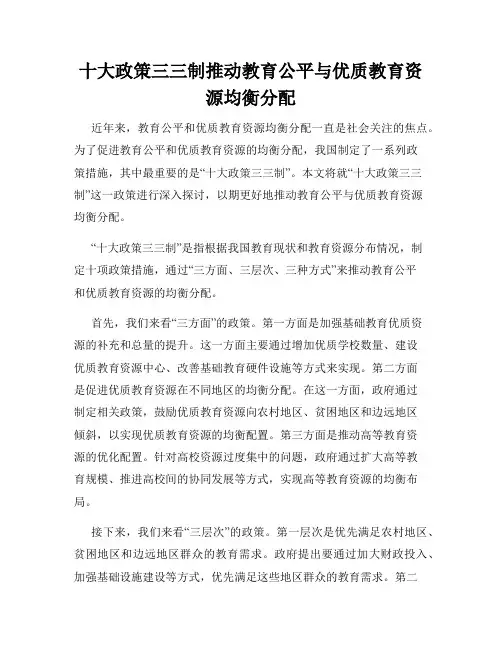 十大政策三三制推动教育公平与优质教育资源均衡分配

近年来，教育公平和优质教育资源均衡分配一直是社会关注的焦点。为了促进教育公平和优质教育资源的均衡分配，我国制定了一系列政策措施，其中最重要的是“十大政策三三制”。本文将就“十大政策三三制”这一政策进行深入探讨，以期更好地推动教育公平与优质教育资源均衡分配。

“十大政策三三制”是指根据我国教育现状和教育资源分布情况，制定十项政策措施，通过“三方面、三层次、三种方式”来推动教育公平和优质教育资源的均衡分配。

首先，我们来看“三方面”的政策。第一方面是加强基础教育优质资源的补充和总量的提升。这一方面主要通过增加优质学校数量、建设优质教育资源中心、改善基础教育硬件设施等方式来实现。第二方面是促进优质教育资源在不同地区的均衡分配。在这一方面，政府通过制定相关政策，鼓励优质教育资源向农村地区、贫困地区和边远地区倾斜，以实现优质教育资源的均衡配置。第三方面是推动高等教育资源的优化配置。针对高校资源过度集中的问题，政府通过扩大高等教育规模、推进高校间的协同发展等方式，实现高等教育资源的均衡布局。

接下来，我们来看“三层次”的政策。第一层次是优先满足农村地区、贫困地区和边远地区群众的教育需求。政府提出要通过加大财政投入、加强基础设施建设等方式，优先满足这些地区群众的教育需求。第二